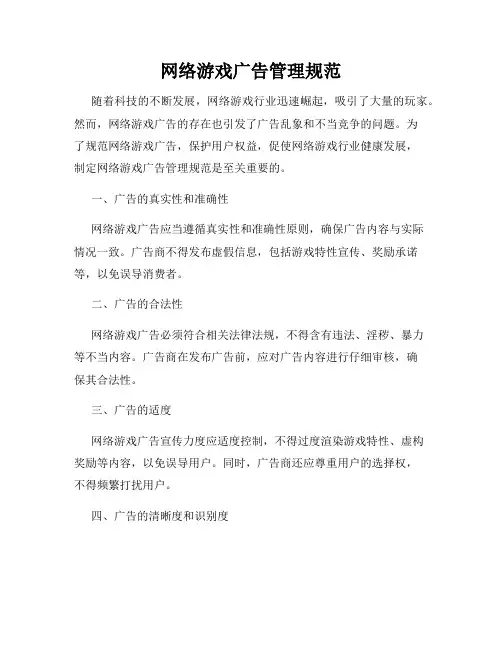 网络游戏广告管理规范

随着科技的不断发展，网络游戏行业迅速崛起，吸引了大量的玩家。然而，网络游戏广告的存在也引发了广告乱象和不当竞争的问题。为了规范网络游戏广告，保护用户权益，促使网络游戏行业健康发展，制定网络游戏广告管理规范是至关重要的。

一、广告的真实性和准确性

网络游戏广告应当遵循真实性和准确性原则，确保广告内容与实际情况一致。广告商不得发布虚假信息，包括游戏特性宣传、奖励承诺等，以免误导消费者。

二、广告的合法性

网络游戏广告必须符合相关法律法规，不得含有违法、淫秽、暴力等不当内容。广告商在发布广告前，应对广告内容进行仔细审核，确保其合法性。

三、广告的适度

网络游戏广告宣传力度应适度控制，不得过度渲染游戏特性、虚构奖励等内容，以免误导用户。同时，广告商还应尊重用户的选择权，不得频繁打扰用户。

四、广告的清晰度和识别度